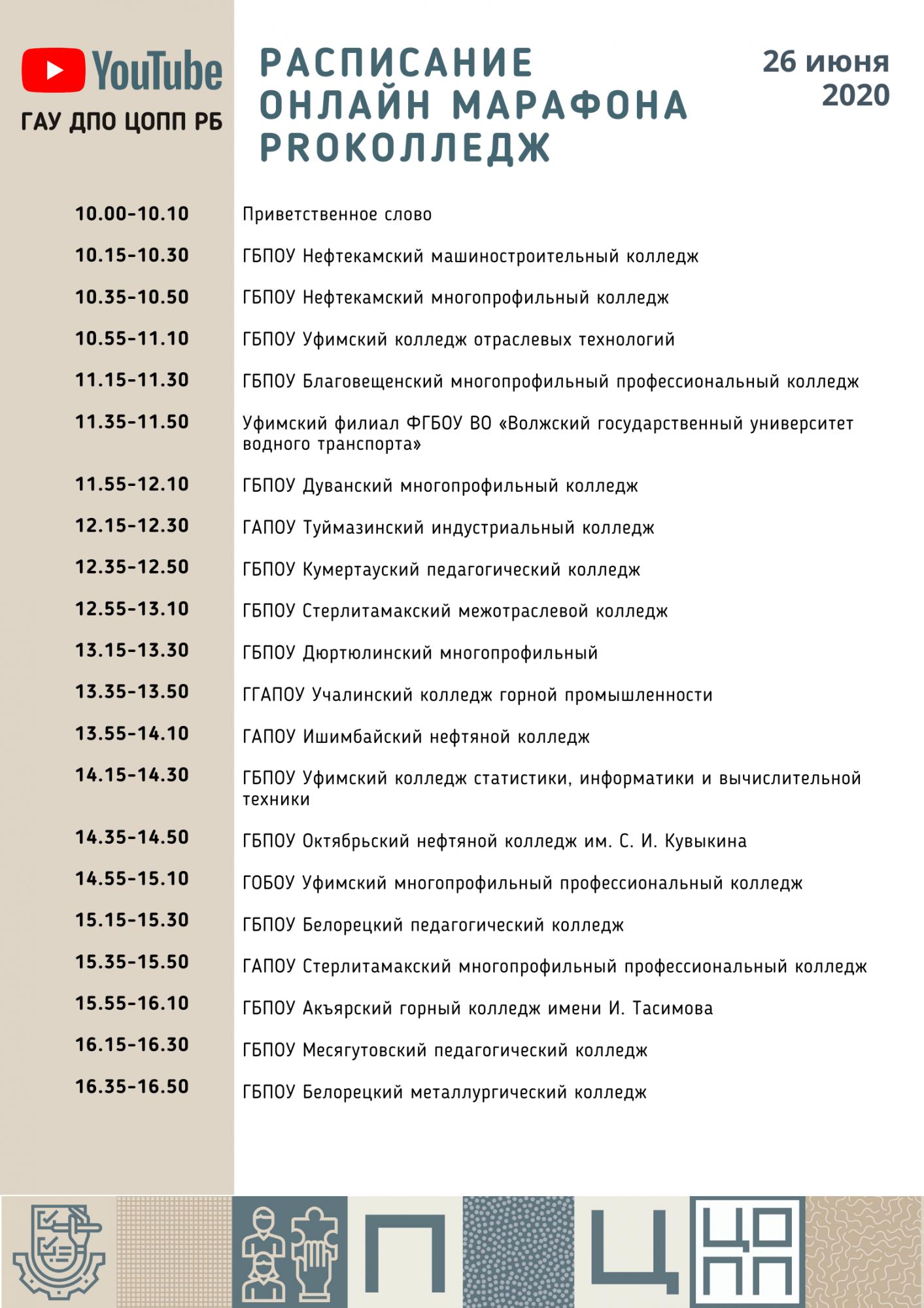 YouTube
ГАУ ДПО ЦОПП РБ

РАСПИСАНИЕ ОНЛАЙН МАРАФОНА PROКОЛЛЕДЖ

26 июня 2020

| | |
|---|---|
| 10.00-10.10 | Приветственное слово |
| 10.15-10.30 | ГБПОУ Нефтекамский машиностроительный колледж |
| 10.35-10.50 | ГБПОУ Нефтекамский многопрофильный колледж |
| 10.55-11.10 | ГБПОУ Уфимский колледж отраслевых технологий |
| 11.15-11.30 | ГБПОУ Благовещенский многопрофильный профессиональный колледж |
| 11.35-11.50 | Уфимский филиал ФГБОУ ВО «Волжский государственный университет водного транспорта» |
| 11.55-12.10 | ГБПОУ Дуванский многопрофильный колледж |
| 12.15-12.30 | ГАПОУ Туймазинский индустриальный колледж |
| 12.35-12.50 | ГБПОУ Кумертауский педагогический колледж |
| 12.55-13.10 | ГБПОУ Стерлитамакский межотраслевой колледж |
| 13.15-13.30 | ГБПОУ Дюртюлинский многопрофильный |
| 13.35-13.50 | ГГАПОУ Учалинский колледж горной промышленности |
| 13.55-14.10 | ГАПОУ Ишимбайский нефтяной колледж |
| 14.15-14.30 | ГБПОУ Уфимский колледж статистики, информатики и вычислительной техники |
| 14.35-14.50 | ГБПОУ Октябрьский нефтяной колледж им. С. И. Кувыкина |
| 14.55-15.10 | ГОБОУ Уфимский многопрофильный профессиональный колледж |
| 15.15-15.30 | ГБПОУ Белорецкий педагогический колледж |
| 15.35-15.50 | ГАПОУ Стерлитамакский многопрофильный профессиональный колледж |
| 15.55-16.10 | ГБПОУ Акъярский горный колледж имени И. Тасимова |
| 16.15-16.30 | ГБПОУ Месягутовский педагогический колледж |
| 16.35-16.50 | ГБПОУ Белорецкий металлургический колледж |

П Ц ЦО ПП